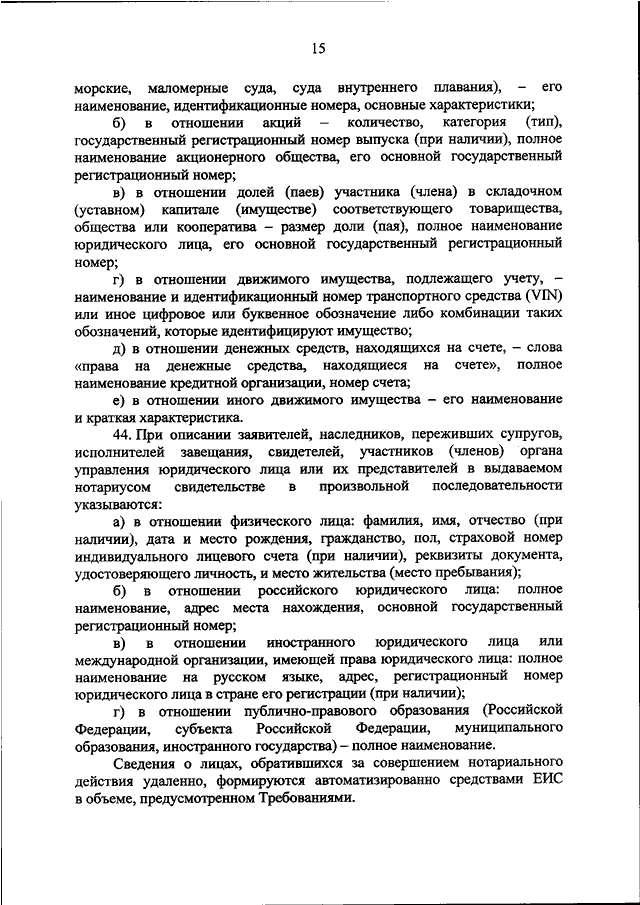 15

морские, маломерные суда, суда внутреннего плавания), – его наименование, идентификационные номера, основные характеристики;

б) в отношении акций – количество, категория (тип), государственный регистрационный номер выпуска (при наличии), полное наименование акционерного общества, его основной государственный регистрационный номер;

в) в отношении долей (паев) участника (члена) в складочном (уставном) капитале (имуществе) соответствующего товарищества, общества или кооператива – размер доли (пая), полное наименование юридического лица, его основной государственный регистрационный номер;

г) в отношении движимого имущества, подлежащего учету, – наименование и идентификационный номер транспортного средства (VIN) или иное цифровое или буквенное обозначение либо комбинации таких обозначений, которые идентифицируют имущество;

д) в отношении денежных средств, находящихся на счете, – слова «права на денежные средства, находящиеся на счете», полное наименование кредитной организации, номер счета;

е) в отношении иного движимого имущества – его наименование и краткая характеристика.

44. При описании заявителей, наследников, переживших супругов, исполнителей завещания, свидетелей, участников (членов) органа управления юридического лица или их представителей в выдаваемом нотариусом свидетельстве в произвольной последовательности указываются:

а) в отношении физического лица: фамилия, имя, отчество (при наличии), дата и место рождения, гражданство, пол, страховой номер индивидуального лицевого счета (при наличии), реквизиты документа, удостоверяющего личность, и место жительства (место пребывания);

б) в отношении российского юридического лица: полное наименование, адрес места нахождения, основной государственный регистрационный номер;

в) в отношении иностранного юридического лица или международной организации, имеющей права юридического лица: полное наименование на русском языке, адрес, регистрационный номер юридического лица в стране его регистрации (при наличии);

г) в отношении публично-правового образования (Российской Федерации, субъекта Российской Федерации, муниципального образования, иностранного государства) – полное наименование.

Сведения о лицах, обратившихся за совершением нотариального действия удаленно, формируются автоматизированно средствами ЕИС в объеме, предусмотренном Требованиями.